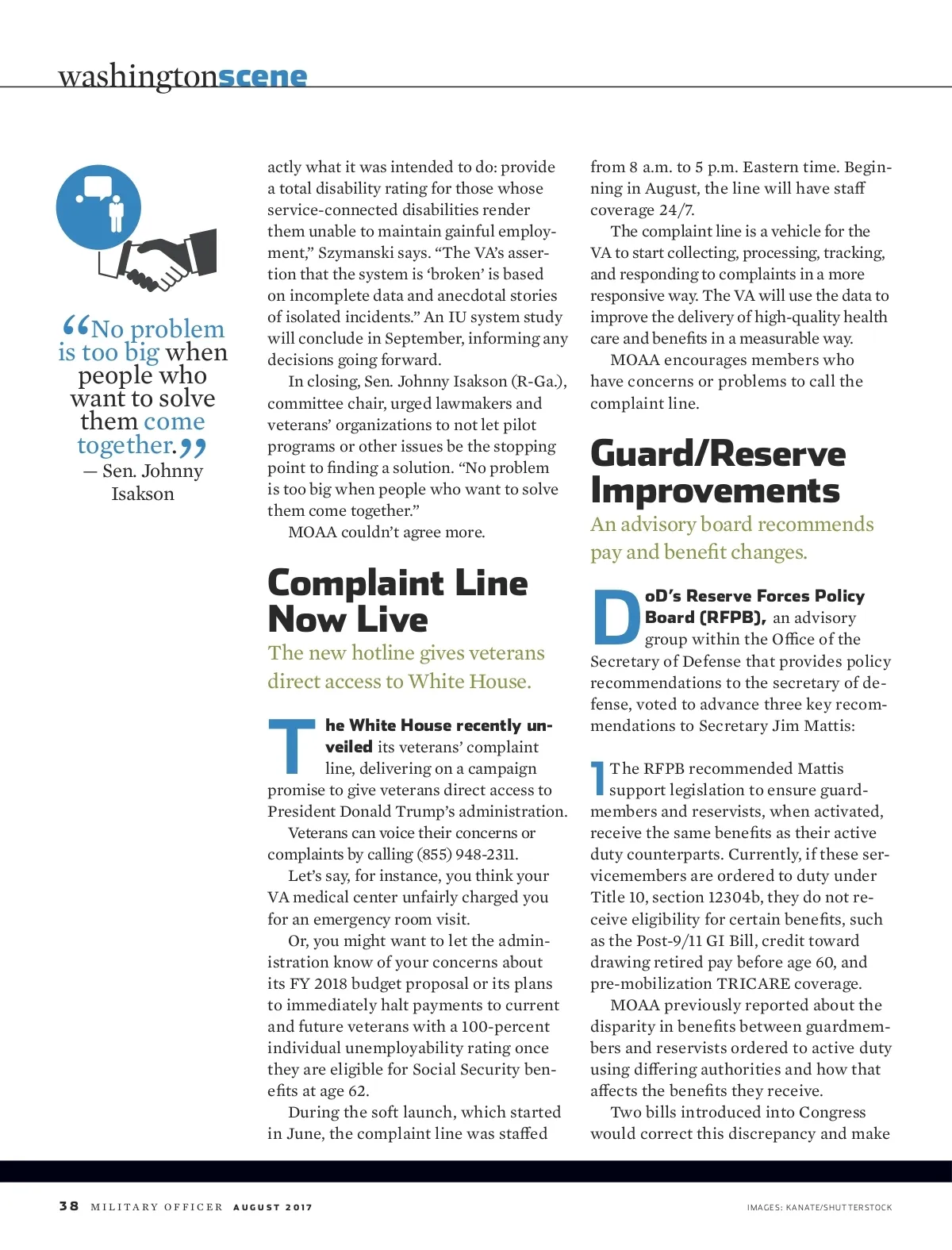 washingtonscene

“No problem is too big when people who want to solve them come together.”
— Sen. Johnny Isakson

actly what it was intended to do: provide a total disability rating for those whose service-connected disabilities render them unable to maintain gainful employment,” Szymanski says. “The VA’s assertion that the system is ‘broken’ is based on incomplete data and anecdotal stories of isolated incidents.” An IU system study will conclude in September, informing any decisions going forward.

In closing, Sen. Johnny Isakson (R-Ga.), committee chair, urged lawmakers and veterans’ organizations to not let pilot programs or other issues be the stopping point to finding a solution. “No problem is too big when people who want to solve them come together.”

MOAA couldn’t agree more.

Complaint Line Now Live

The new hotline gives veterans direct access to White House.

The White House recently unveiled its veterans’ complaint line, delivering on a campaign promise to give veterans direct access to President Donald Trump’s administration.

Veterans can voice their concerns or complaints by calling (855) 948-2311.

Let’s say, for instance, you think your VA medical center unfairly charged you for an emergency room visit.

Or, you might want to let the administration know of your concerns about its FY 2018 budget proposal or its plans to immediately halt payments to current and future veterans with a 100-percent individual unemployability rating once they are eligible for Social Security benefits at age 62.

During the soft launch, which started in June, the complaint line was staffed from 8 a.m. to 5 p.m. Eastern time. Beginning in August, the line will have staff coverage 24/7.

The complaint line is a vehicle for the VA to start collecting, processing, tracking, and responding to complaints in a more responsive way. The VA will use the data to improve the delivery of high-quality health care and benefits in a measurable way.

MOAA encourages members who have concerns or problems to call the complaint line.

Guard/Reserve Improvements

An advisory board recommends pay and benefit changes.

DoD’s Reserve Forces Policy Board (RFPB), an advisory group within the Office of the Secretary of Defense that provides policy recommendations to the secretary of defense, voted to advance three key recommendations to Secretary Jim Mattis:

1 The RFPB recommended Mattis support legislation to ensure guardmembers and reservists, when activated, receive the same benefits as their active duty counterparts. Currently, if these servicemembers are ordered to duty under Title 10, section 12304b, they do not receive eligibility for certain benefits, such as the Post-9/11 GI Bill, credit toward drawing retired pay before age 60, and pre-mobilization TRICARE coverage.

MOAA previously reported about the disparity in benefits between guardmembers and reservists ordered to active duty using differing authorities and how that affects the benefits they receive.

Two bills introduced into Congress would correct this discrepancy and make

38 MILITARY OFFICER AUGUST 2017

IMAGES: KANATE/SHUTTERSTOCK